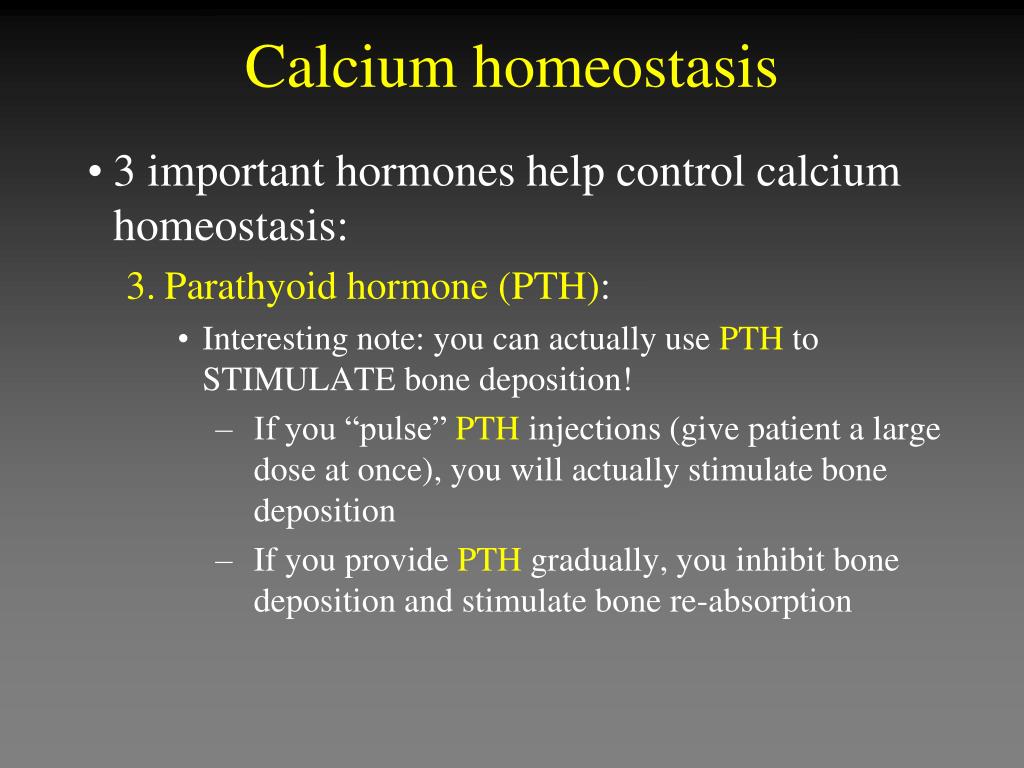 Calcium homeostasis

• 3 important hormones help control calcium homeostasis:

3. Parathyoid hormone (PTH):

• Interesting note: you can actually use PTH to STIMULATE bone deposition!

– If you “pulse” PTH injections (give patient a large dose at once), you will actually stimulate bone deposition

– If you provide PTH gradually, you inhibit bone deposition and stimulate bone re-absorption